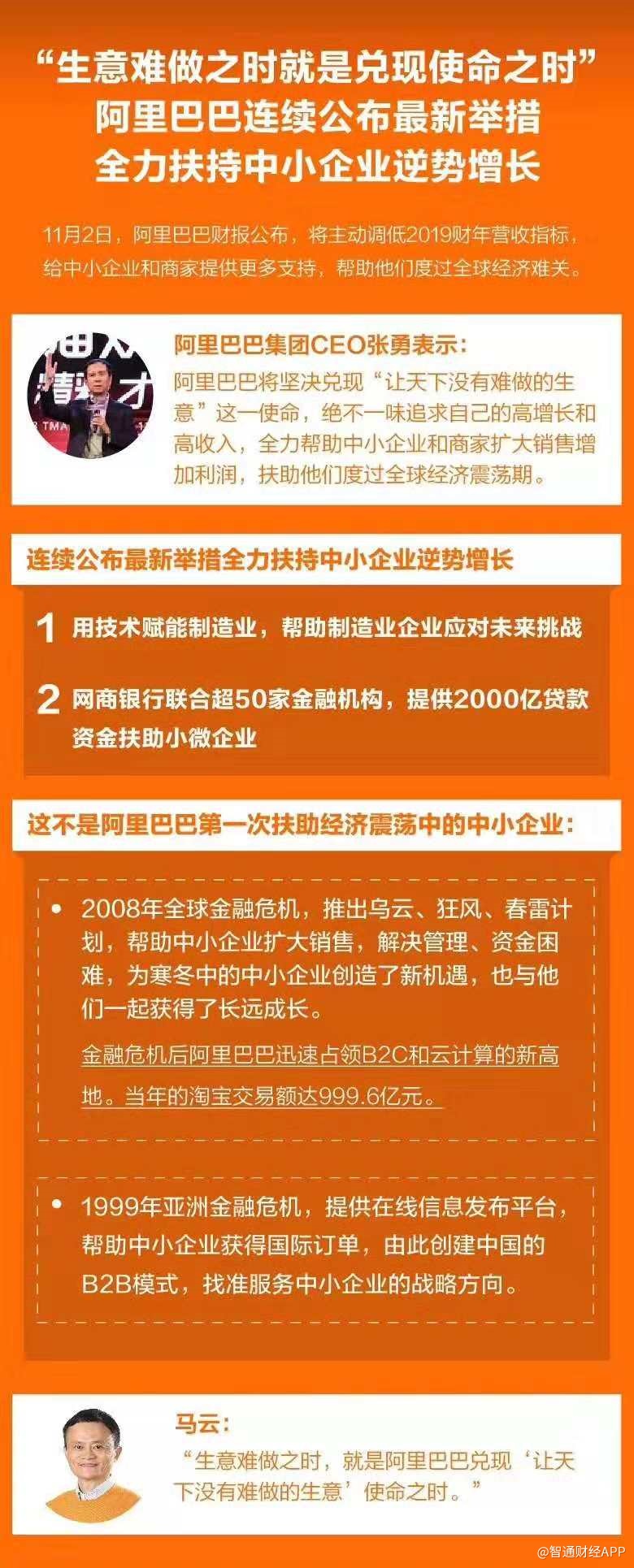 “生意难做之时就是兑现使命之时”
阿里巴巴连续公布最新举措
全力扶持中小企业逆势增长

11月2日，阿里巴巴财报公布，将主动调低2019财年营收指标，给中小企业和商家提供更多支持，帮助他们度过全球经济难关。

阿里巴巴集团CEO张勇表示：
阿里巴巴将坚决兑现“让天下没有难做的生意”这一使命，绝不一味追求自己的高增长和高收入，全力帮助中小企业和商家扩大销售增加利润，扶助他们度过全球经济震荡期。

连续公布最新举措全力扶持中小企业逆势增长

1 用技术赋能制造业，帮助制造业企业应对未来挑战

2 网商银行联合超50家金融机构，提供2000亿贷款资金扶助小微企业

这不是阿里巴巴第一次扶助经济震荡中的中小企业：

• 2008年全球金融危机，推出乌云、狂风、春雷计划，帮助中小企业扩大销售，解决管理、资金困难，为寒冬中的中小企业创造了新机遇，也与他们一起获得了长远成长。

金融危机后阿里巴巴迅速占领B2C和云计算的新高地。当年的淘宝交易额达999.6亿元。

• 1999年亚洲金融危机，提供在线信息发布平台，帮助中小企业获得国际订单，由此创建中国的B2B模式，找准服务中小企业的战略方向。

马云：
“生意难做之时，就是阿里巴巴兑现‘让天下没有难做的生意’使命之时。”

@智通财经APP